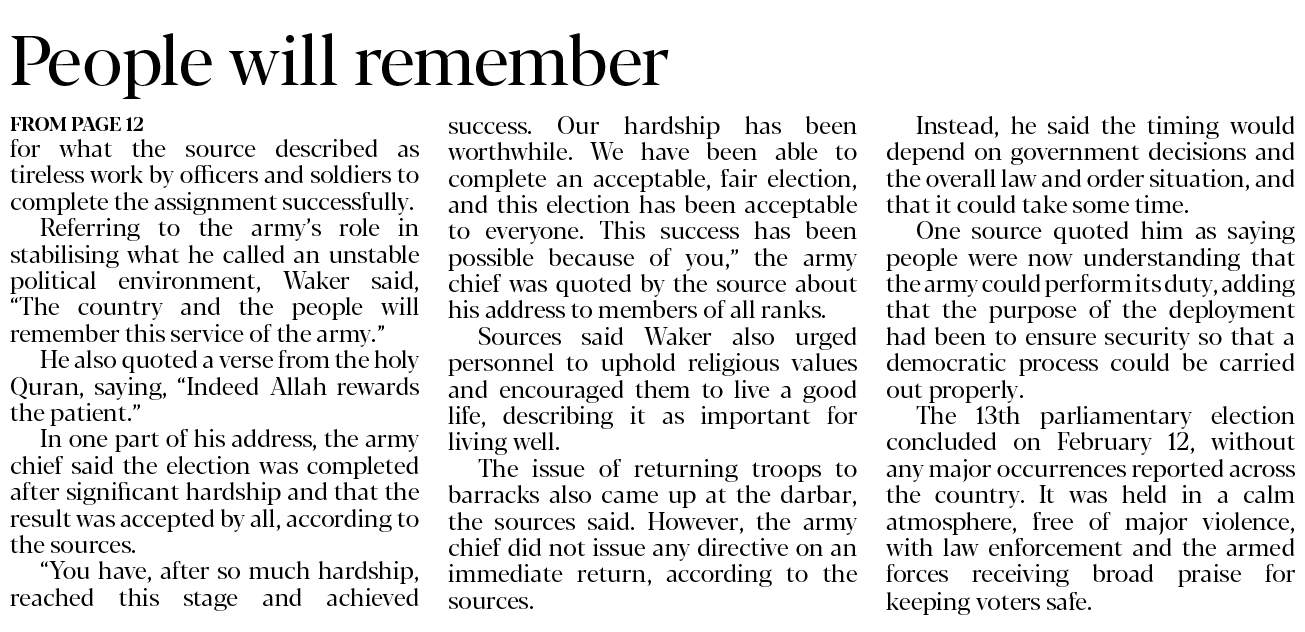 People will remember

FROM PAGE 12
for what the source described as tireless work by officers and soldiers to complete the assignment successfully.

Referring to the army's role in stabilising what he called an unstable political environment, Waker said, "The country and the people will remember this service of the army."

He also quoted a verse from the holy Quran, saying, "Indeed Allah rewards the patient."

In one part of his address, the army chief said the election was completed after significant hardship and that the result was accepted by all, according to the sources.

"You have, after so much hardship, reached this stage and achieved success. Our hardship has been worthwhile. We have been able to complete an acceptable, fair election, and this election has been acceptable to everyone. This success has been possible because of you," the army chief was quoted by the source about his address to members of all ranks.

Sources said Waker also urged personnel to uphold religious values and encouraged them to live a good life, describing it as important for living well.

The issue of returning troops to barracks also came up at the darbar, the sources said. However, the army chief did not issue any directive on an immediate return, according to the sources.

Instead, he said the timing would depend on government decisions and the overall law and order situation, and that it could take some time.

One source quoted him as saying people were now understanding that the army could perform its duty, adding that the purpose of the deployment had been to ensure security so that a democratic process could be carried out properly.

The 13th parliamentary election concluded on February 12, without any major occurrences reported across the country. It was held in a calm atmosphere, free of major violence, with law enforcement and the armed forces receiving broad praise for keeping voters safe.